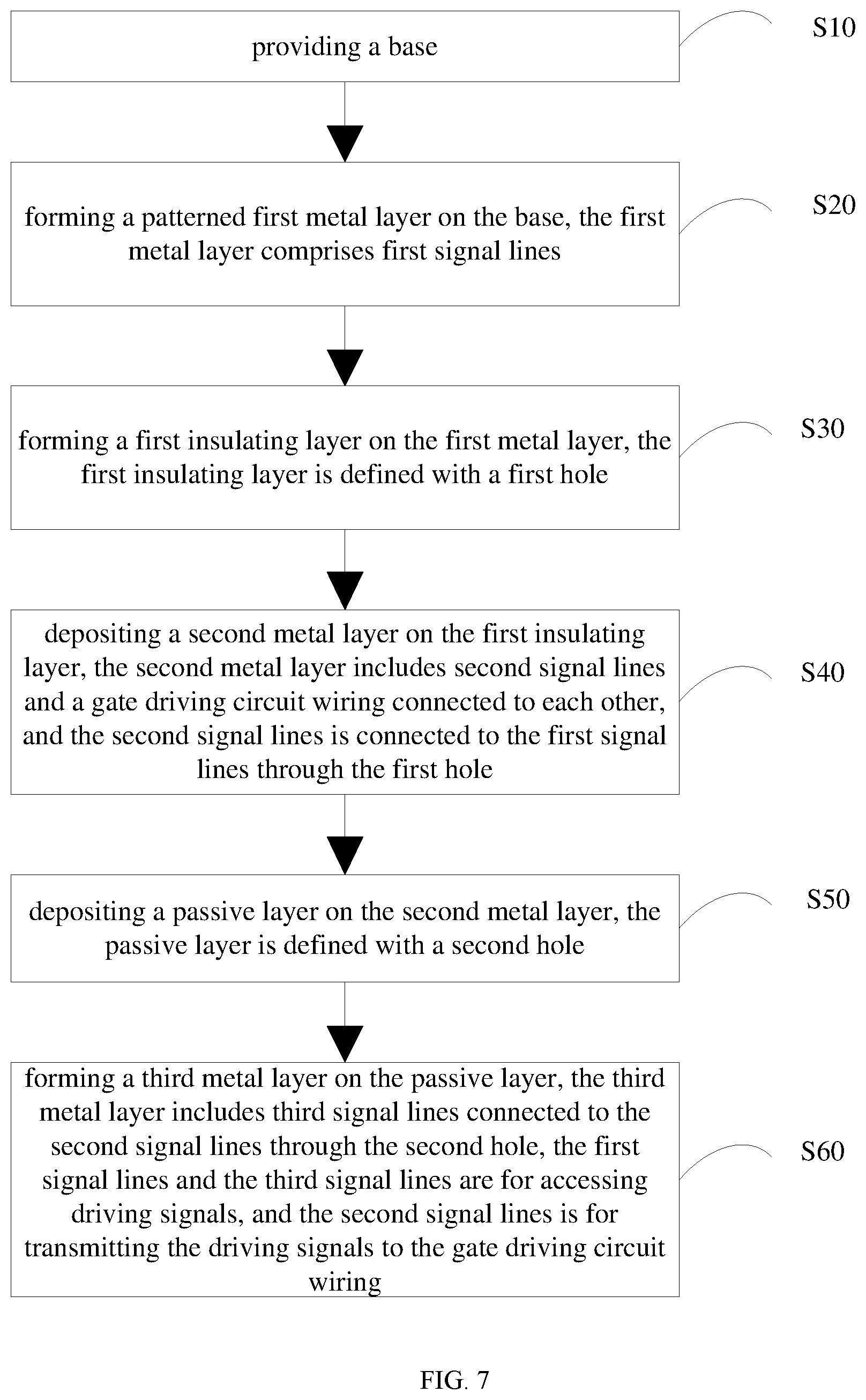 providing a base

S10

forming a patterned first metal layer on the base, the first metal layer comprises first signal lines

S20

forming a first insulating layer on the first metal layer, the first insulating layer is defined with a first hole

S30

depositing a second metal layer on the first insulating layer, the second metal layer includes second signal lines and a gate driving circuit wiring connected to each other, and the second signal lines is connected to the first signal lines through the first hole

S40

depositing a passive layer on the second metal layer, the passive layer is defined with a second hole

S50

forming a third metal layer on the passive layer, the third metal layer includes third signal lines connected to the second signal lines through the second hole, the first signal lines and the third signal lines are for accessing driving signals, and the second signal lines is for transmitting the driving signals to the gate driving circuit wiring

S60

FIG. 7